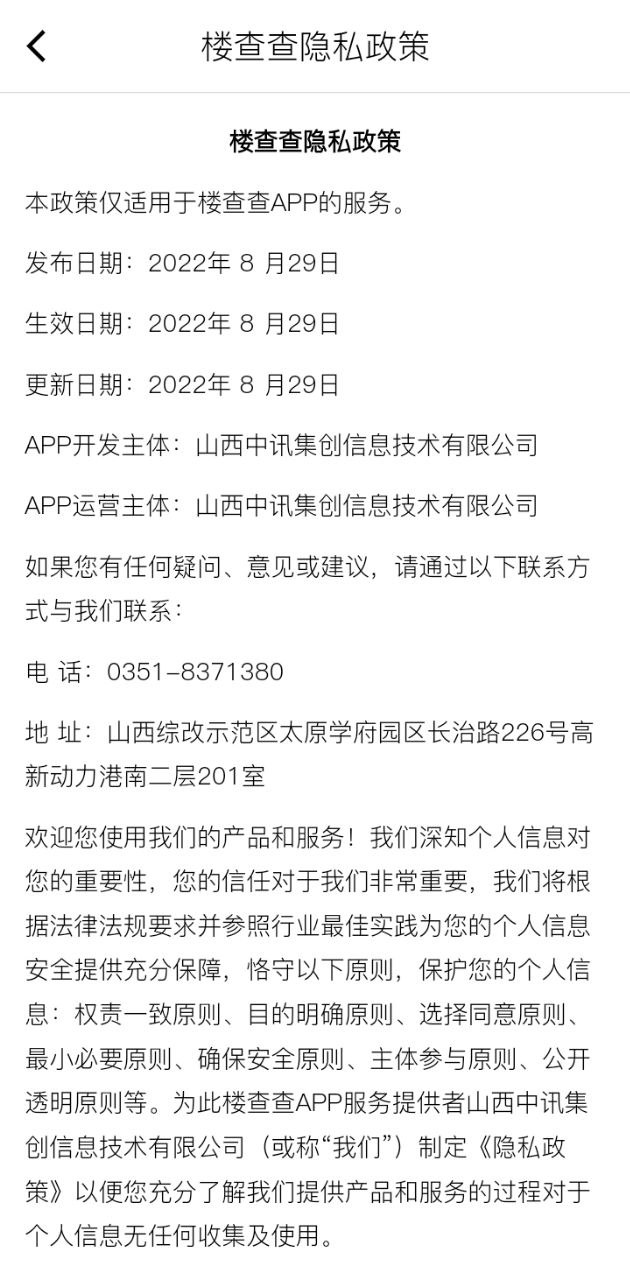 楼查查隐私政策

楼查查隐私政策

本政策仅适用于楼查查APP的服务。

发布日期：2022年 8 月29日

生效日期：2022年 8 月29日

更新日期：2022年 8 月29日

APP开发主体：山西中讯集创信息技术有限公司

APP运营主体：山西中讯集创信息技术有限公司

如果您有任何疑问、意见或建议，请通过以下联系方式与我们联系：

电 话：0351-8371380

地 址：山西综改示范区太原学府园区长治路226号高新动力港南二层201室

欢迎您使用我们的产品和服务！我们深知个人信息对您的重要性，您的信任对于我们非常重要，我们将根据法律法规要求并参照行业最佳实践为您的个人信息安全提供充分保障，恪守以下原则，保护您的个人信息：权责一致原则、目的明确原则、选择同意原则、最小必要原则、确保安全原则、主体参与原则、公开透明原则等。为此楼查查APP服务提供者山西中讯集创信息技术有限公司（或称“我们”）制定《隐私政策》以便您充分了解我们提供产品和服务的过程对于个人信息无任何收集及使用。